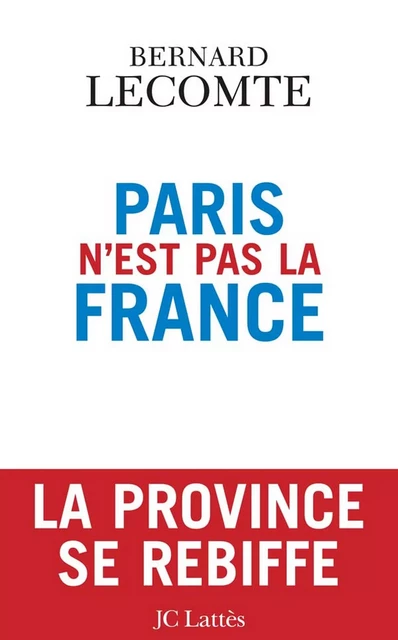 BERNARD
LECOMTE

PARIS
N'EST PAS LA
FRANCE

LA PROVINCE
SE REBIFFE

JC Lattès